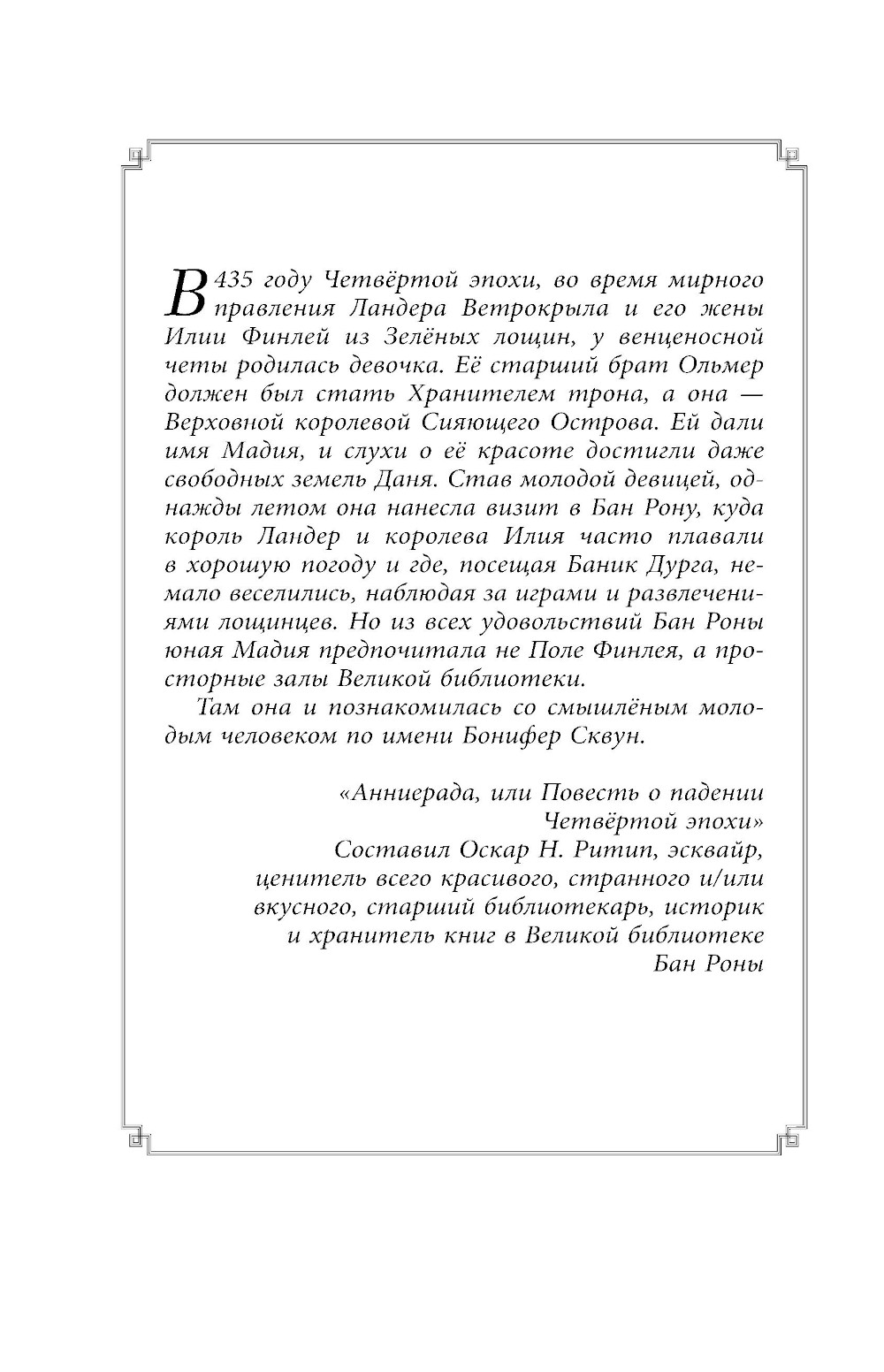 В 435 году Четвёртой эпохи, во время мирного правления Ландера Ветрокрыла и его жены Илии Финлей из Зелёных лощин, у венценосной четы родилась девочка. Её старший брат Ольмер должен был стать Хранителем трона, а она — Верховной королевой Сияющего Острова. Ей дали имя Мадия, и слухи о её красоте достигли даже свободных земель Даня. Став молодой девицей, однажды летом она нанесла визит в Бан Рону, куда король Ландер и королева Илия часто плавали в хорошую погоду и где, посещая Баник Дурга, немало веселились, наблюдая за играми и развлечениями лощинцев. Но из всех удовольствий Бан Роны юная Мадия предпочитала не Поле Финлея, а просторные залы Великой библиотеки.

Там она и познакомилась со смышлёным молодым человеком по имени Бонифер Сквун.

«Анниерада, или Повесть о падении Четвёртой эпохи»
Составил Оскар Н. Ритип, эсквайр, ценитель всего красивого, странного и/или вкусного, старший библиотекарь, историк и хранитель книг в Великой библиотеке Бан Роны